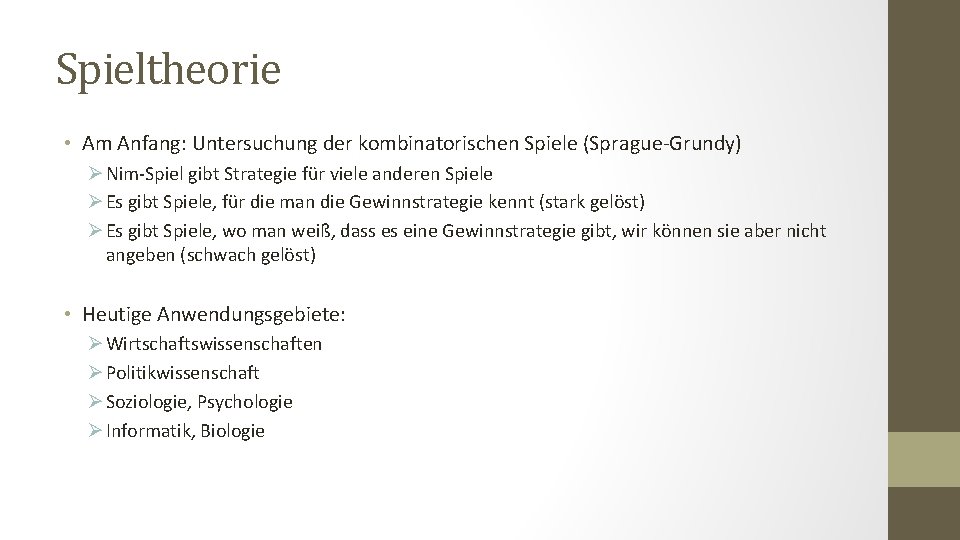 Spieltheorie

• Am Anfang: Untersuchung der kombinatorischen Spiele (Sprague-Grundy)

➢ Nim-Spiel gibt Strategie für viele anderen Spiele

➢ Es gibt Spiele, für die man die Gewinnstrategie kennt (stark gelöst)

➢ Es gibt Spiele, wo man weiß, dass es eine Gewinnstrategie gibt, wir können sie aber nicht angeben (schwach gelöst)

• Heutige Anwendungsgebiete:

➢ Wirtschaftswissenschaften

➢ Politikwissenschaft

➢ Soziologie, Psychologie

➢ Informatik, Biologie